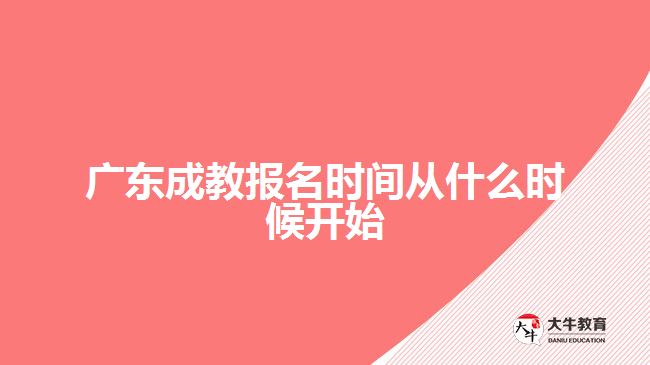 广东成教报名时间从什么时候开始

大牛

大牛教育
DANIU EDUCATION